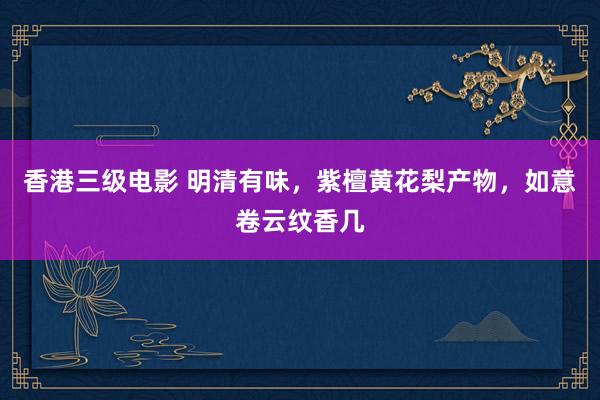 香港三级电影 明清有味，紫檀黄花梨产物，如意卷云纹香几